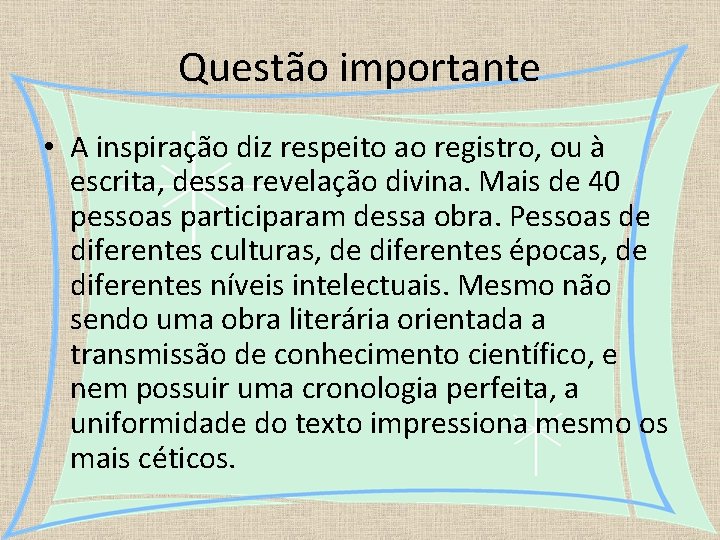 Questão importante

• A inspiração diz respeito ao registro, ou à escrita, dessa revelação divina. Mais de 40 pessoas participaram dessa obra. Pessoas de diferentes culturas, de diferentes épocas, de diferentes níveis intelectuais. Mesmo não sendo uma obra literária orientada a transmissão de conhecimento científico, e nem possuir uma cronologia perfeita, a uniformidade do texto impressiona mesmo os mais céticos.